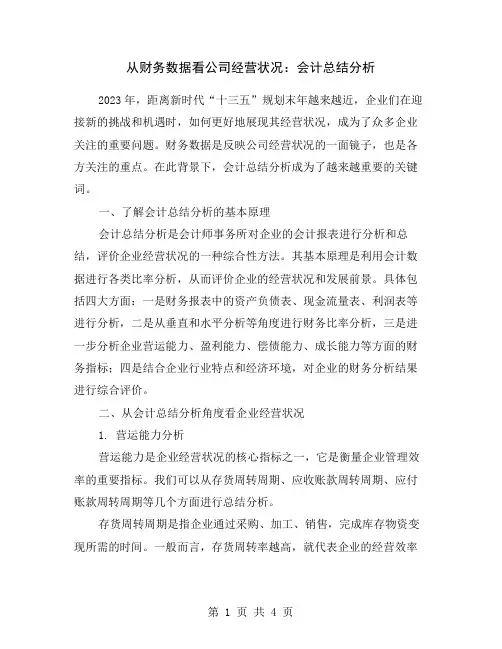 从财务数据看公司经营状况：会计总结分析

2023年，距离新时代“十三五”规划末年越来越近，企业们在迎接新的挑战和机遇时，如何更好地展现其经营状况，成为了众多企业关注的重要问题。财务数据是反映公司经营状况的一面镜子，也是各方关注的重点。在此背景下，会计总结分析成为了越来越重要的关键词。

一、了解会计总结分析的基本原理

会计总结分析是会计师事务所对企业的会计报表进行分析和总结，评价企业经营状况的一种综合性方法。其基本原理是利用会计数据进行各类比率分析，从而评价企业的经营状况和发展前景。具体包括四大方面：一是财务报表中的资产负债表、现金流量表、利润表等进行分析，二是从垂直和水平分析等角度进行财务比率分析，三是进一步分析企业营运能力、盈利能力、偿债能力、成长能力等方面的财务指标；四是结合企业行业特点和经济环境，对企业的财务分析结果进行综合评价。

二、从会计总结分析角度看企业经营状况

1. 营运能力分析

营运能力是企业经营状况的核心指标之一，它是衡量企业管理效率的重要指标。我们可以从存货周转周期、应收账款周转周期、应付账款周转周期等几个方面进行总结分析。

存货周转周期是指企业通过采购、加工、销售，完成库存物资变现所需的时间。一般而言，存货周转率越高，就代表企业的经营效率

第 1 页 共 4 页